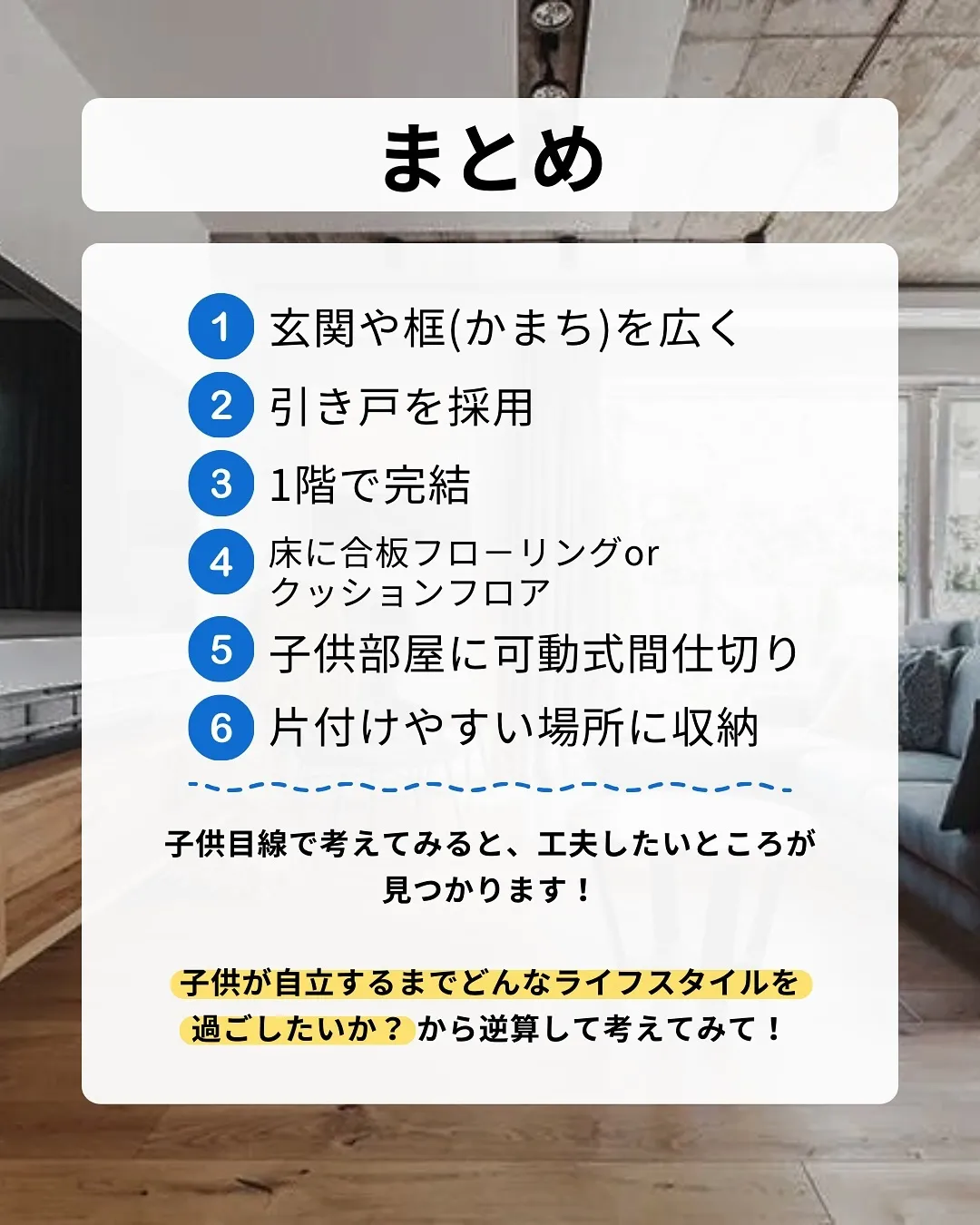 まとめ

1 玄関や框(かまち)を広く
2 引き戸を採用
3 1階で完結
4 床に合板フローリングor クッションフロア
5 子供部屋に可動式間仕切り
6 片付けやすい場所に収納

子供目線で考えてみると、工夫したいところが見つかります！

子供が自立するまでどんなライフスタイルを過ごしたいか？から逆算して考えてみて！